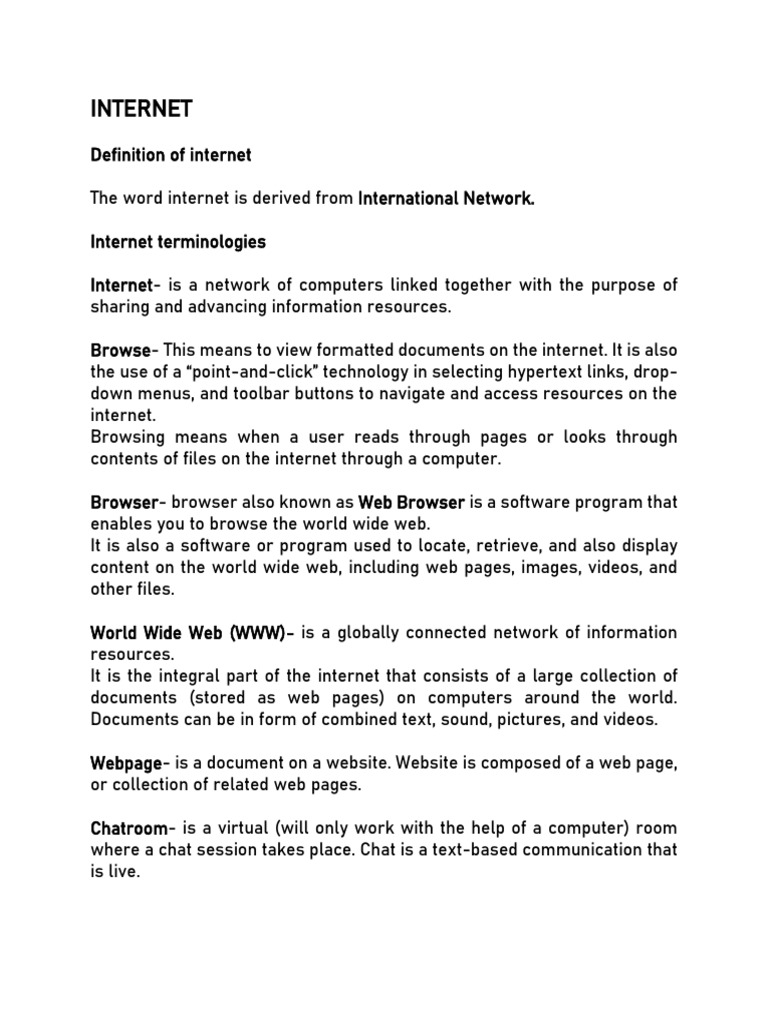 INTERNET

Definition of internet

The word internet is derived from International Network.

Internet terminologies

Internet- is a network of computers linked together with the purpose of sharing and advancing information resources.

Browse- This means to view formatted documents on the internet. It is also the use of a "point-and-click" technology in selecting hypertext links, drop-down menus, and toolbar buttons to navigate and access resources on the internet.
Browsing means when a user reads through pages or looks through contents of files on the internet through a computer.

Browser- browser also known as Web Browser is a software program that enables you to browse the world wide web.
It is also a software or program used to locate, retrieve, and also display content on the world wide web, including web pages, images, videos, and other files.

World Wide Web (WWW)- is a globally connected network of information resources.
It is the integral part of the internet that consists of a large collection of documents (stored as web pages) on computers around the world. Documents can be in form of combined text, sound, pictures, and videos.

Webpage- is a document on a website. Website is composed of a web page, or collection of related web pages.

Chatroom- is a virtual (will only work with the help of a computer) room where a chat session takes place. Chat is a text-based communication that is live.